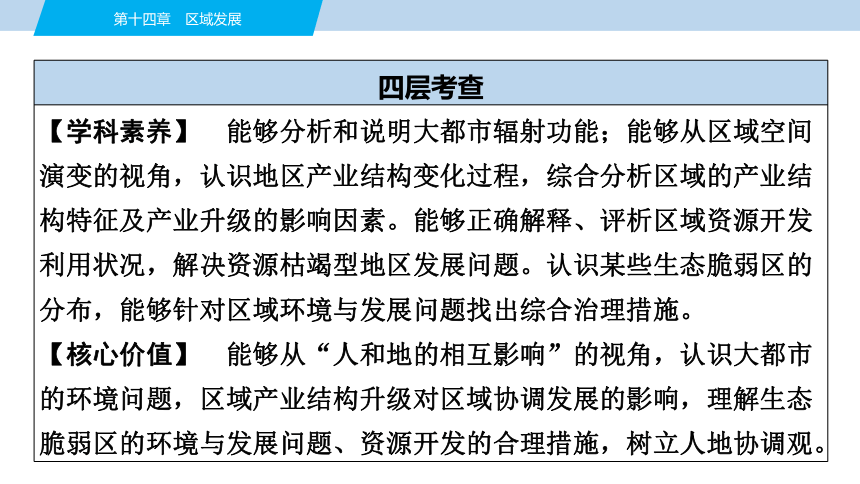 第十四章　区域发展

四层考查

【学科素养】　能够分析和说明大都市辐射功能；能够从区域空间演变的视角，认识地区产业结构变化过程，综合分析区域的产业结构特征及产业升级的影响因素。能够正确解释、评析区域资源开发利用状况，解决资源枯竭型地区发展问题。认识某些生态脆弱区的分布，能够针对区域环境与发展问题找出综合治理措施。

【核心价值】　能够从“人和地的相互影响”的视角，认识大都市的环境问题，区域产业结构升级对区域协调发展的影响，理解生态脆弱区的环境与发展问题、资源开发的合理措施，树立人地协调观。